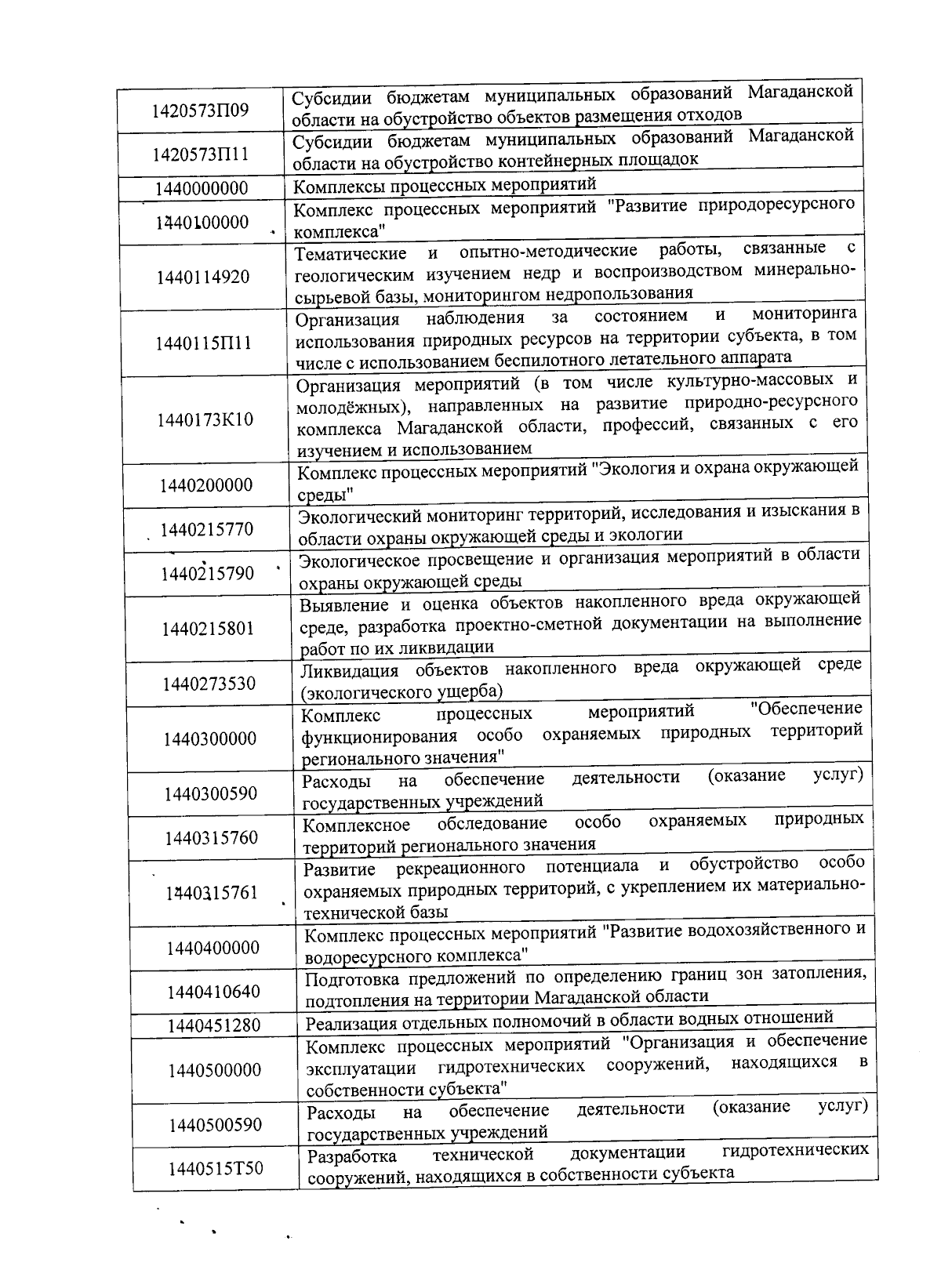 | | |
|---|---|
| 1420573П09 | Субсидии бюджетам муниципальных образований Магаданской области на обустройство объектов размещения отходов |
| 1420573П11 | Субсидии бюджетам муниципальных образований Магаданской области на обустройство контейнерных площадок |
| 1440000000 | Комплексы процессных мероприятий |
| 1440100000 | Комплекс процессных мероприятий "Развитие природоресурсного комплекса" |
| 1440114920 | Тематические и опытно-методические работы, связанные с геологическим изучением недр и воспроизводством минерально-сырьевой базы, мониторингом недропользования |
| 1440115П11 | Организация наблюдения за состоянием и мониторинга использования природных ресурсов на территории субъекта, в том числе с использованием беспилотного летательного аппарата |
| 1440173К10 | Организация мероприятий (в том числе культурно-массовых и молодёжных), направленных на развитие природно-ресурсного комплекса Магаданской области, профессий, связанных с его изучением и использованием |
| 1440200000 | Комплекс процессных мероприятий "Экология и охрана окружающей среды" |
| 1440215770 | Экологический мониторинг территорий, исследования и изыскания в области охраны окружающей среды и экологии |
| 1440215790 | Экологическое просвещение и организация мероприятий в области охраны окружающей среды |
| 1440215801 | Выявление и оценка объектов накопленного вреда окружающей среде, разработка проектно-сметной документации на выполнение работ по их ликвидации |
| 1440273530 | Ликвидация объектов накопленного вреда окружающей среде (экологического ущерба) |
| 1440300000 | Комплекс процессных мероприятий "Обеспечение функционирования особо охраняемых природных территорий регионального значения" |
| 1440300590 | Расходы на обеспечение деятельности (оказание услуг) государственных учреждений |
| 1440315760 | Комплексное обследование особо охраняемых природных территорий регионального значения |
| 1440315761 | Развитие рекреационного потенциала и обустройство особо охраняемых природных территорий, с укреплением их материально-технической базы |
| 1440400000 | Комплекс процессных мероприятий "Развитие водохозяйственного и водоресурсного комплекса" |
| 1440410640 | Подготовка предложений по определению границ зон затопления, подтопления на территории Магаданской области |
| 1440451280 | Реализация отдельных полномочий в области водных отношений |
| 1440500000 | Комплекс процессных мероприятий "Организация и обеспечение эксплуатации гидротехнических сооружений, находящихся в собственности субъекта" |
| 1440500590 | Расходы на обеспечение деятельности (оказание услуг) государственных учреждений |
| 1440515Т50 | Разработка технической документации гидротехнических сооружений, находящихся в собственности субъекта |